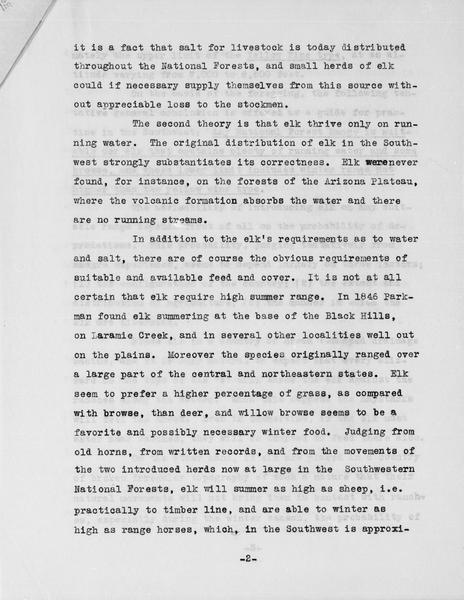 it is a fact that salt for livestock is today distributed throughout the National Forests, and small herds of elk could if necessary supply themselves from this source without appreciable loss to the stockmen.

The second theory is that elk thrive only on running water. The original distribution of elk in the Southwest strongly substantiates its correctness. Elk werenever found, for instance, on the forests of the Arizona Plateau, where the volcanic formation absorbs the water and there are no running streams.

In addition to the elk's requirements as to water and salt, there are of course the obvious requirements of suitable and available feed and cover. It is not at all certain that elk require high summer range. In 1846 Parkman found elk summering at the base of the Black Hills, on Laramie Creek, and in several other localities well out on the plains. Moreover the species originally ranged over a large part of the central and northeastern states. Elk seem to prefer a higher percentage of grass, as compared with browse, than deer, and willow browse seems to be a favorite and possibly necessary winter food. Judging from old horns, from written records, and from the movements of the two introduced herds now at large in the Southwestern National Forests, elk will summer as high as sheep, i.e. practically to timber line, and are able to winter as high as range horses, which, in the Southwest is approxi-

-2-